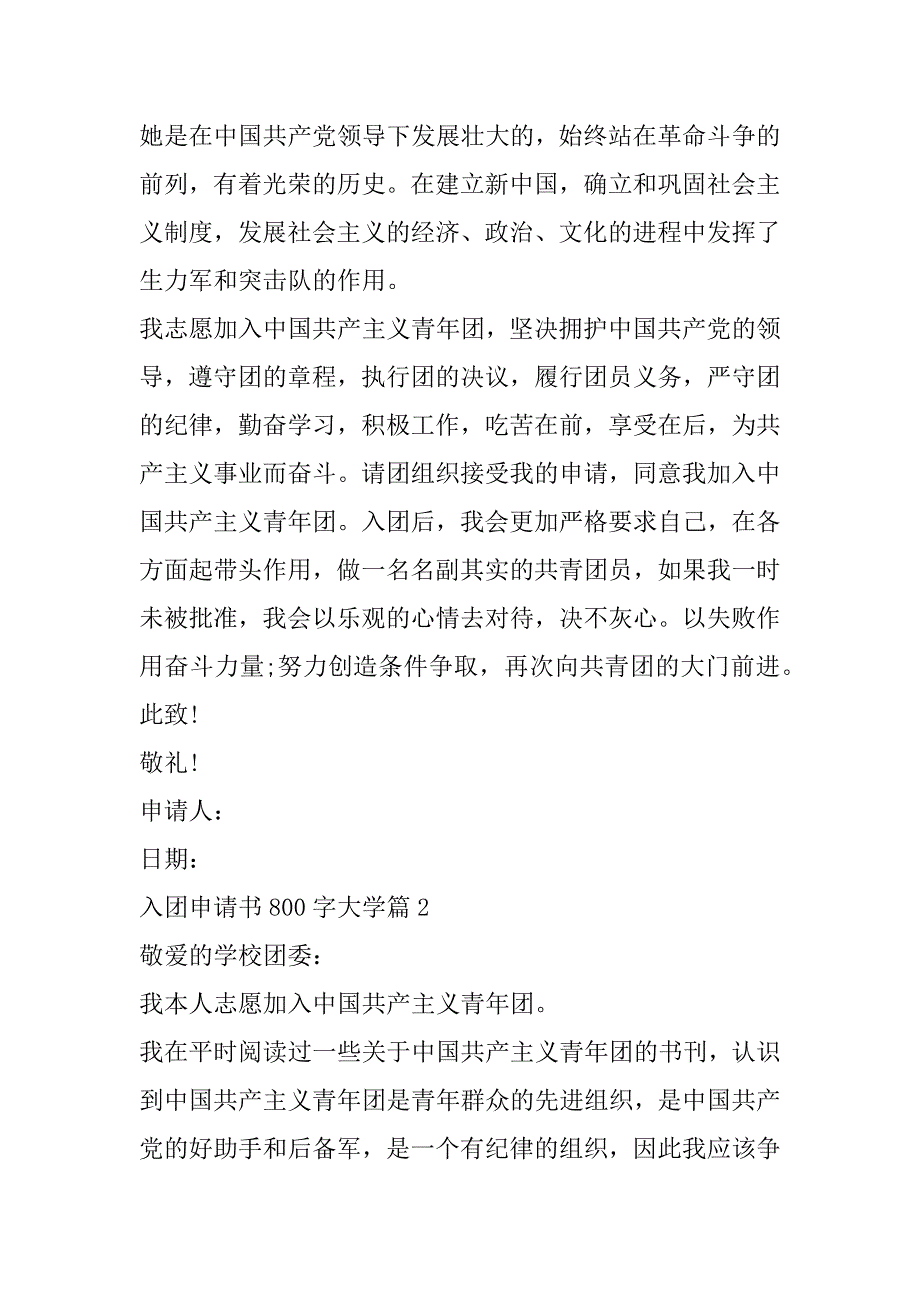 她是在中国共产党领导下发展壮大的，始终站在革命斗争的前列，有着光荣的历史。在建立新中国，确立和巩固社会主义制度，发展社会主义的经济、政治、文化的进程中发挥了生力军和突击队的作用。

我志愿加入中国共产主义青年团，坚决拥护中国共产党的领导，遵守团的章程，执行团的决议，履行团员义务，严守团的纪律，勤奋学习，积极工作，吃苦在前，享受在后，为共产主义事业而奋斗。请团组织接受我的申请，同意我加入中国共产主义青年团。入团后，我会更加严格要求自己，在各方面起带头作用，做一名名副其实的共青团员，如果我一时未被批准，我会以乐观的心情去对待，决不灰心。以失败作用奋斗力量;努力创造条件争取，再次向共青团的大门前进。

此致!

敬礼!

申请人：

日期：

入团申请书 800 字大学篇 2

敬爱的学校团委：

我本人志愿加入中国共产主义青年团。

我在平时阅读过一些关于中国共产主义青年团的书刊，认识到中国共产主义青年团是青年群众的先进组织，是中国共产党的好助手和后备军，是一个有纪律的组织，因此我应该争